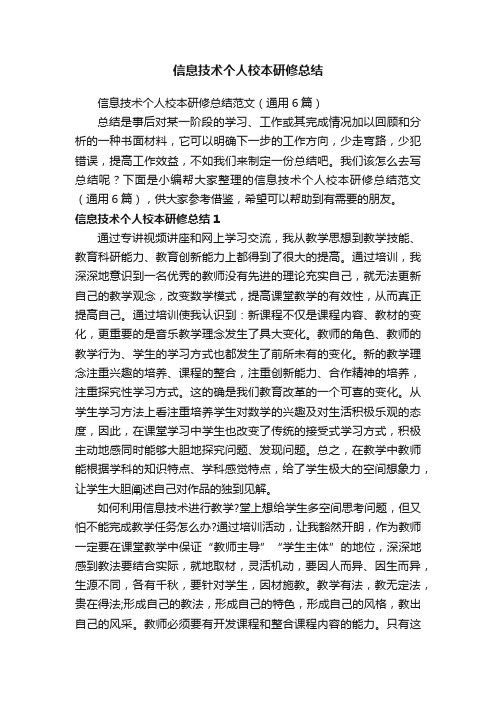 信息技术个人校本研修总结

信息技术个人校本研修总结范文（通用6篇）

总结是事后对某一阶段的学习、工作或其完成情况加以回顾和分析的一种书面材料，它可以明确下一步的工作方向，少走弯路，少犯错误，提高工作效益，不如我们来制定一份总结吧。我们该怎么去写总结呢？下面是小编帮大家整理的信息技术个人校本研修总结范文（通用6篇），供大家参考借鉴，希望可以帮助到有需要的朋友。

信息技术个人校本研修总结1

通过专讲视频讲座和网上学习交流，我从教学思想到教学技能、教育科研能力、教育创新能力上都得到了很大的提高。通过培训，我深深地意识到一名优秀的教师没有先进的理论充实自己，就无法更新自己的教学观念，改变数学模式，提高课堂教学的有效性，从而真正提高自己。通过培训使我认识到：新课程不仅是课程内容、教材的变化，更重要的是音乐教学理念发生了具大变化。教师的角色、教师的教学行为、学生的学习方式也都发生了前所未有的变化。新的教学理念注重兴趣的培养、课程的整合，注重创新能力、合作精神的培养，注重探究性学习方式。这的确是我们教育改革的一个可喜的变化。从学生学习方法上看注重培养学生对数学的兴趣及对生活积极乐观的态度，因此，在课堂学习中学生也改变了传统的接受式学习方式，积极主动地感同时能够大胆地探究问题、发现问题。总之，在教学中教师能根据学科的知识特点、学科感觉特点，给了学生极大的空间想象力，让学生大胆阐述自己对作品的独到见解。

如何利用信息技术进行教学?堂上想给学生多空间思考问题，但又怕不能完成教学任务怎么办?通过培训活动，让我豁然开朗，作为教师一定要在课堂教学中保证“教师主导”“学生主体”的地位，深深地感到教法要结合实际，就地取材，灵活机动，要因人而异、因生而异，生源不同，各有千秋，要针对学生，因材施教。教学有法，教无定法，贵在得法;形成自己的教法，形成自己的特色，形成自己的风格，教出自己的风采。教师必须要有开发课程和整合课程内容的能力。只有这